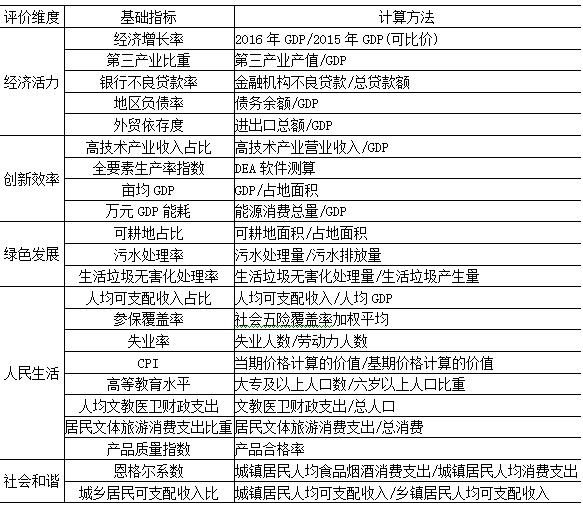 | 评价维度 | 基础指标 | 计算方法 |
|---|---|---|
| 经济活力 | 经济增长率 | 2016 年 GDP/2015 年 GDP(可比价) |
| | 第三产业比重 | 第三产业产值/GDP |
| | 银行不良贷款率 | 金融机构不良贷款/总贷款额 |
| | 地区负债率 | 债务余额/GDP |
| | 外贸依存度 | 进出口总额/GDP |
| 创新效率 | 高技术产业收入占比 | 高技术产业营业收入/GDP |
| | 全要素生产率指数 | DEA 软件测算 |
| | 亩均 GDP | GDP/占地面积 |
| | 万元 GDP 能耗 | 能源消费总量/GDP |
| 绿色发展 | 可耕地占比 | 可耕地面积/占地面积 |
| | 污水处理率 | 污水处理量/污水排放量 |
| | 生活垃圾无害化处理率 | 生活垃圾无害化处理量/生活垃圾产生量 |
| 人民生活 | 人均可支配收入占比 | 人均可支配收入/人均 GDP |
| | 参保覆盖率 | 社会五险覆盖率加权平均 |
| | 失业率 | 失业人数/劳动力人数 |
| | CPI | 当期价格计算的价值/基期价格计算的价值 |
| | 高等教育水平 | 大专及以上人口数/六岁以上人口比重 |
| | 人均文教医卫财政支出 | 文教医卫财政支出/总人口 |
| | 居民文体旅游消费支出比重 | 居民文体旅游消费支出/总消费 |
| | 产品质量指数 | 产品合格率 |
| 社会和谐 | 恩格尔系数 | 城镇居民人均食品烟酒消费支出/城镇居民人均消费支出 |
| | 城乡居民可支配收入比 | 城镇居民人均可支配收入/乡镇居民人均可支配收入 |